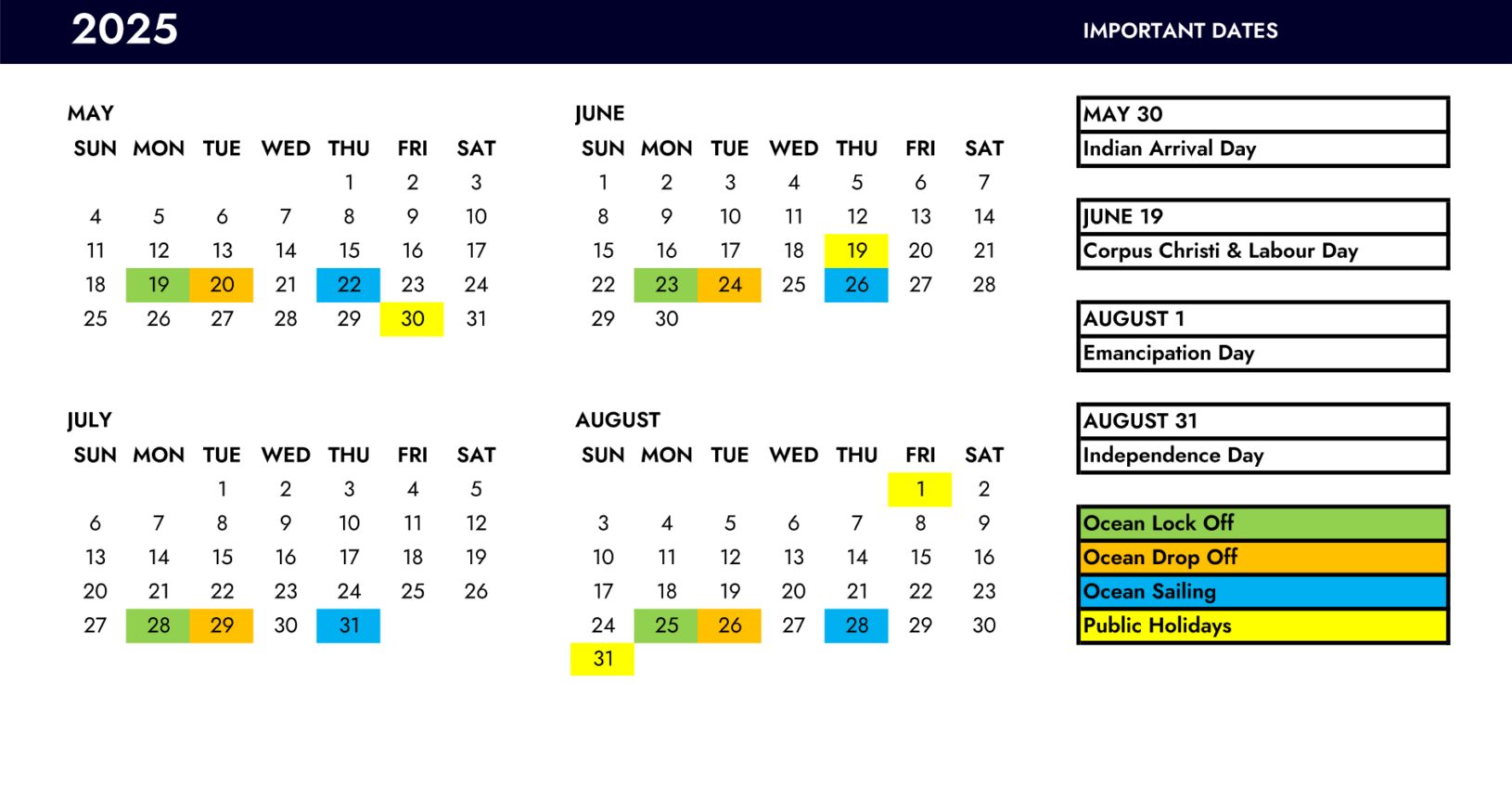 2025

IMPORTANT DATES

MAY

| SUN | MON | TUE | WED | THU | FRI | SAT |
|---|---|---|---|---|---|---|
| | | | | 1 | 2 | 3 |
| 4 | 5 | 6 | 7 | 8 | 9 | 10 |
| 11 | 12 | 13 | 14 | 15 | 16 | 17 |
| 18 | 19 | 20 | 21 | 22 | 23 | 24 |
| 25 | 26 | 27 | 28 | 29 | 30 | 31 |

JUNE

| SUN | MON | TUE | WED | THU | FRI | SAT |
|---|---|---|---|---|---|---|
| 1 | 2 | 3 | 4 | 5 | 6 | 7 |
| 8 | 9 | 10 | 11 | 12 | 13 | 14 |
| 15 | 16 | 17 | 18 | 19 | 20 | 21 |
| 22 | 23 | 24 | 25 | 26 | 27 | 28 |
| 29 | 30 | | | | | |

JULY

| SUN | MON | TUE | WED | THU | FRI | SAT |
|---|---|---|---|---|---|---|
| | | 1 | 2 | 3 | 4 | 5 |
| 6 | 7 | 8 | 9 | 10 | 11 | 12 |
| 13 | 14 | 15 | 16 | 17 | 18 | 19 |
| 20 | 21 | 22 | 23 | 24 | 25 | 26 |
| 27 | 28 | 29 | 30 | 31 | | |

AUGUST

| SUN | MON | TUE | WED | THU | FRI | SAT |
|---|---|---|---|---|---|---|
| | | | | | 1 | 2 |
| 3 | 4 | 5 | 6 | 7 | 8 | 9 |
| 10 | 11 | 12 | 13 | 14 | 15 | 16 |
| 17 | 18 | 19 | 20 | 21 | 22 | 23 |
| 24 | 25 | 26 | 27 | 28 | 29 | 30 |
| 31 | | | | | | |

MAY 30
Indian Arrival Day

JUNE 19
Corpus Christi & Labour Day

AUGUST 1
Emancipation Day

AUGUST 31
Independence Day

Ocean Lock Off
Ocean Drop Off
Ocean Sailing
Public Holidays